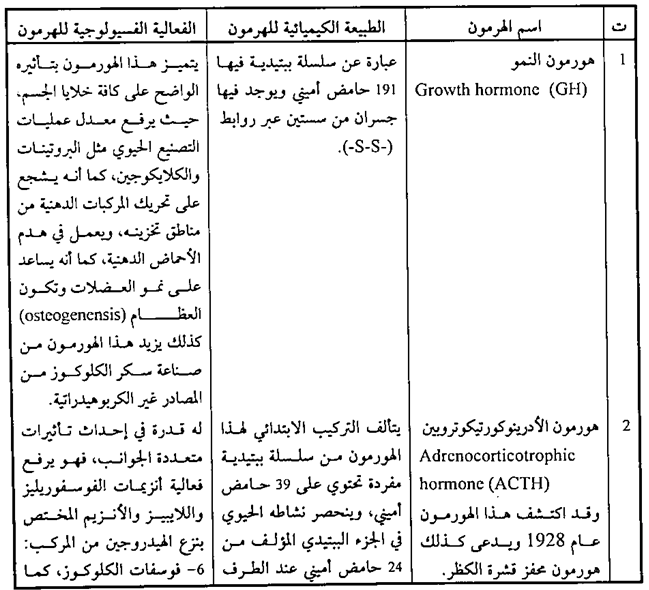 | ت | اسم الهرمون | الطبيعة الكيميائية للهرمون | الفعالية الفسيولوجية للهرمون |
|---|---|---|---|
| 1 | هورمون النمو Growth hormone (GH) | عبارة عن سلسلة ببتيدية فيها 191 حامض أميني ويوجد فيها جسران من سستين عبر روابط (-S-S-). | يتميز هذا الهورمون بتأثيره الواضح على كافة خلايا الجسم، حيث يرفع معدل عمليات التصنيع الحيوي مثل البروتينات والكلايكوجين، كما أنه يشجع على تحريك المركبات الدهنية من مناطق تخزينه، ويعمل في هدم الأحماض الدهنية، كما أنه يساعد على نمو العضلات وتكون العظام (osteogenensis) كذلك يزيد هذا الهورمون من صناعة سكر الكلوكوز من المصادر غير الكربوهيدراتية. |
| 2 | هورمون الأدرينوكورتيكوتروبين Adrenocorticotrophic hormone (ACTH) وقد اكتشف هذا الهورمون عام 1928 ويدعى كذلك هورمون محفز قشرة الكظر. | يتألف التركيب الابتدائي لهذا الهورمون من سلسلة ببتيدية مفردة تحتوي على 39 حامض أميني، وينحصر نشاطه الحيوي في الجزء الببتيدي المؤلف من 24 حامض أميني عند الطرف | له قدرة في إحداث تأثيرات متعددة الجوانب، فهو يرفع فعالية أنزيمات الفوسفوريليز واللايبيز والأنزيم المختص بنزع الهيدروجين من المركب: 6- فوسفات الكلوكوز، كما |